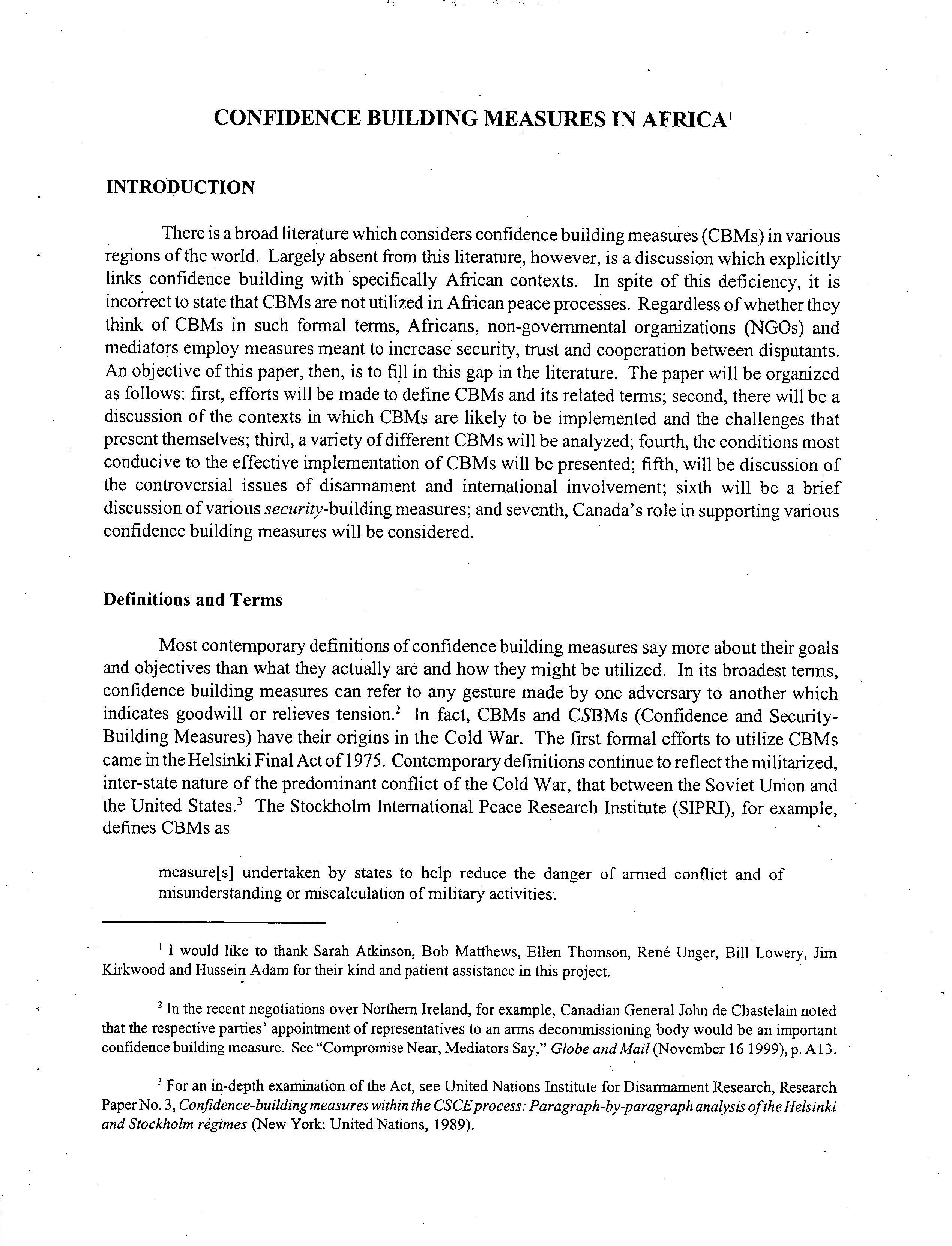 CONFIDENCE BUILDING MEASURES IN AFRICA$^1$

INTRODUCTION

There is a broad literature which considers confidence building measures (CBMs) in various regions of the world. Largely absent from this literature, however, is a discussion which explicitly links confidence building with specifically African contexts. In spite of this deficiency, it is incorrect to state that CBMs are not utilized in African peace processes. Regardless of whether they think of CBMs in such formal terms, Africans, non-governmental organizations (NGOs) and mediators employ measures meant to increase security, trust and cooperation between disputants. An objective of this paper, then, is to fill in this gap in the literature. The paper will be organized as follows: first, efforts will be made to define CBMs and its related terms; second, there will be a discussion of the contexts in which CBMs are likely to be implemented and the challenges that present themselves; third, a variety of different CBMs will be analyzed; fourth, the conditions most conducive to the effective implementation of CBMs will be presented; fifth, will be discussion of the controversial issues of disarmament and international involvement; sixth will be a brief discussion of various security-building measures; and seventh, Canada's role in supporting various confidence building measures will be considered.

Definitions and Terms

Most contemporary definitions of confidence building measures say more about their goals and objectives than what they actually are and how they might be utilized. In its broadest terms, confidence building measures can refer to any gesture made by one adversary to another which indicates goodwill or relieves tension.$^2$ In fact, CBMs and CSBMs (Confidence and Security-Building Measures) have their origins in the Cold War. The first formal efforts to utilize CBMs came in the Helsinki Final Act of 1975. Contemporary definitions continue to reflect the militarized, inter-state nature of the predominant conflict of the Cold War, that between the Soviet Union and the United States.$^3$ The Stockholm International Peace Research Institute (SIPRI), for example, defines CBMs as

measure[s] undertaken by states to help reduce the danger of armed conflict and of misunderstanding or miscalculation of military activities.

$^1$ I would like to thank Sarah Atkinson, Bob Matthews, Ellen Thomson, René Unger, Bill Lowery, Jim Kirkwood and Hussein Adam for their kind and patient assistance in this project.

$^2$ In the recent negotiations over Northern Ireland, for example, Canadian General John de Chastelain noted that the respective parties' appointment of representatives to an arms decommissioning body would be an important confidence building measure. See "Compromise Near, Mediators Say," Globe and Mail (November 16 1999), p. A13.

$^3$ For an in-depth examination of the Act, see United Nations Institute for Disarmament Research, Research Paper No. 3, Confidence-building measures within the CSCE process: Paragraph-by-paragraph analysis of the Helsinki and Stockholm régimes (New York: United Nations, 1989).